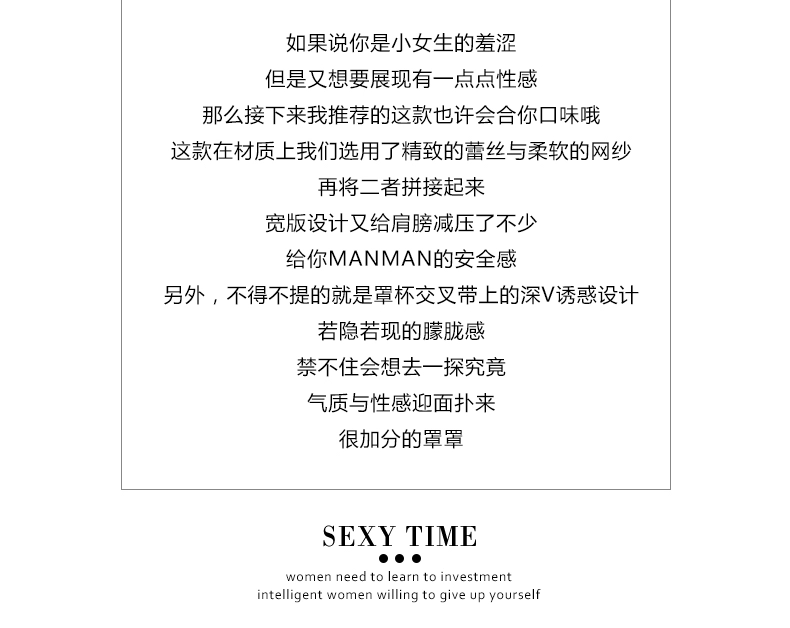 如果说你是小女生的羞涩

但是又想要展现有一点点性感

那么接下来我推荐的这款也许会合你口味哦

这款在材质上我们选用了精致的蕾丝与柔软的网纱

再将二者拼接起来

宽版设计又给肩膀减压了不少

给你MANMAN的安全感

另外，不得不提的就是罩杯交叉带上的深V诱惑设计

若隐若现的朦胧感

禁不住会想去一探究竟

气质与性感迎面扑来

很加分的罩罩

SEXY TIME

women need to learn to investment
intelligent women willing to give up yourself